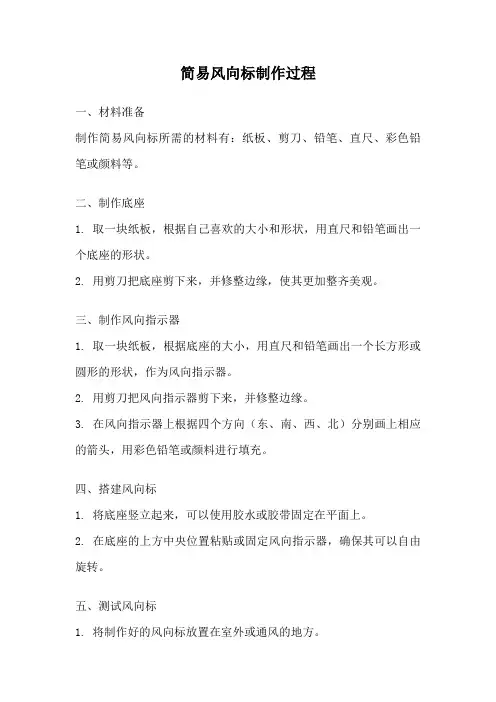 简易风向标制作过程

一、材料准备

制作简易风向标所需的材料有：纸板、剪刀、铅笔、直尺、彩色铅笔或颜料等。

二、制作底座

1. 取一块纸板，根据自己喜欢的大小和形状，用直尺和铅笔画出一个底座的形状。

2. 用剪刀把底座剪下来，并修整边缘，使其更加整齐美观。

三、制作风向指示器

1. 取一块纸板，根据底座的大小，用直尺和铅笔画出一个长方形或圆形的形状，作为风向指示器。

2. 用剪刀把风向指示器剪下来，并修整边缘。

3. 在风向指示器上根据四个方向（东、南、西、北）分别画上相应的箭头，用彩色铅笔或颜料进行填充。

四、搭建风向标

1. 将底座竖立起来，可以使用胶水或胶带固定在平面上。

2. 在底座的上方中央位置粘贴或固定风向指示器，确保其可以自由旋转。

五、测试风向标

1. 将制作好的风向标放置在室外或通风的地方。